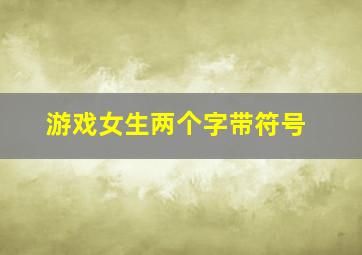 游戏女生两个字带符号